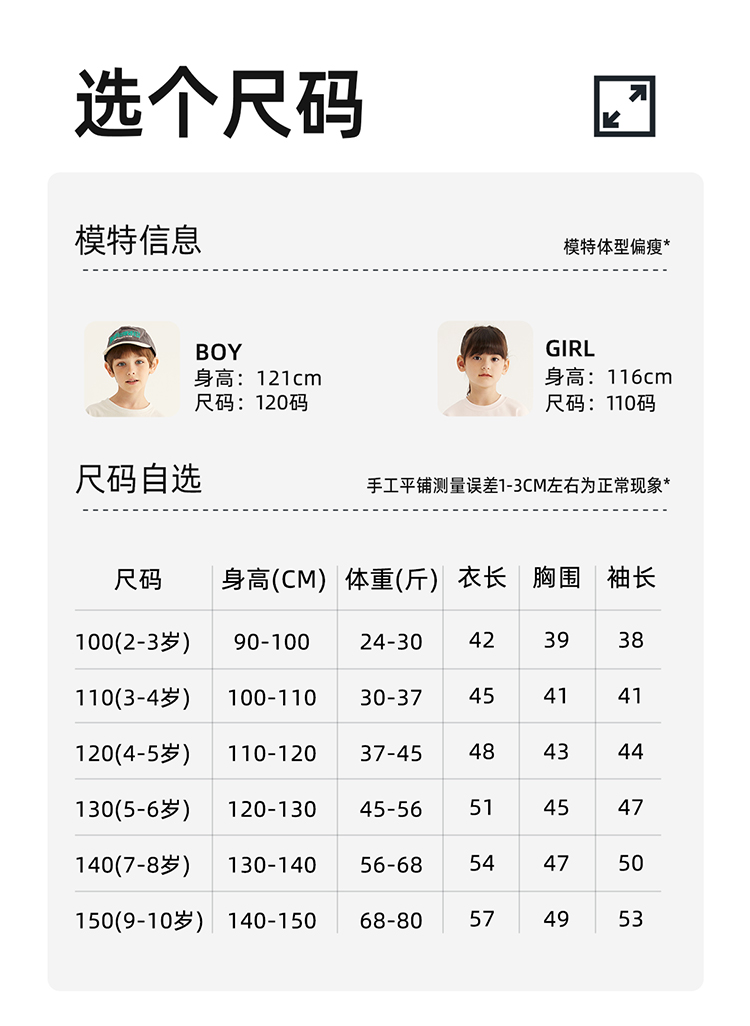 选个尺码

模特信息

模特体型偏瘦*

BOY
身高：121cm
尺码：120码

GIRL
身高：116cm
尺码：110码

尺码自选

手工平铺测量误差1-3CM左右为正常现象*

| 尺码 | 身高(CM) | 体重(斤) | 衣长 | 胸围 | 袖长 |
|---|---|---|---|---|---|
| 100(2-3岁) | 90-100 | 24-30 | 42 | 39 | 38 |
| 110(3-4岁) | 100-110 | 30-37 | 45 | 41 | 41 |
| 120(4-5岁) | 110-120 | 37-45 | 48 | 43 | 44 |
| 130(5-6岁) | 120-130 | 45-56 | 51 | 45 | 47 |
| 140(7-8岁) | 130-140 | 56-68 | 54 | 47 | 50 |
| 150(9-10岁) | 140-150 | 68-80 | 57 | 49 | 53 |